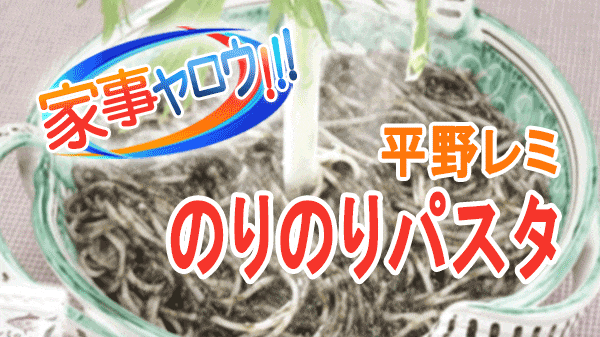 家事ヤロウ!!!

平野レミ

のりのりパスタ